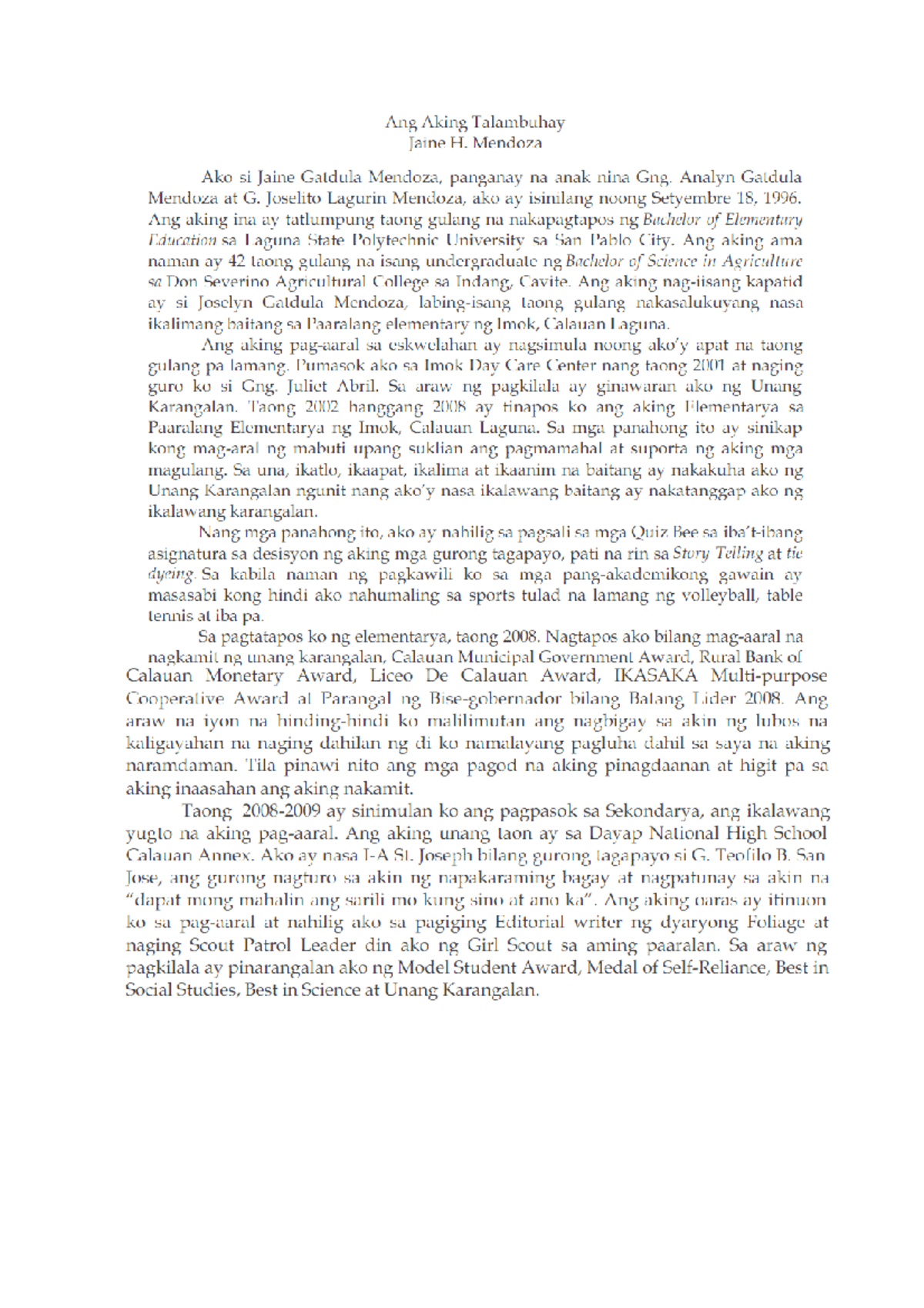 Ang Aking Talambuhay
Jaine H. Mendoza

Ako si Jaine Gatdula Mendoza, panganay na anak nina Gng. Analyn Gatdula Mendoza at G. Joselito Lagurin Mendoza, ako ay isinilang noong Setyembre 18, 1996. Ang aking ina ay tatlumpung taong gulang na nakapagtapos ng Bachelor of Elementary Education sa Laguna State Polytechnic University sa San Pablo City. Ang aking ama naman ay 42 taong gulang na isang undergraduate ng Bachelor of Science in Agriculture sa Don Severino Agricultural College sa Indang, Cavite. Ang aking nag-iisang kapatid ay si Joselyn Gatdula Mendoza, labing-isang taong gulang nakasalukuyang nasa ikalimang baitang sa Paaralang elementary ng Imok, Calauan Laguna.

Ang aking pag-aaral sa eskwelahan ay nagsimula noong ako'y apat na taong gulang pa lamang. Pumasok ako sa Imok Day Care Center nang taong 2001 at naging guro ko si Gng. Juliet Abril. Sa araw ng pagkilala ay ginawaran ako ng Unang Karangalan. Taong 2002 hanggang 2008 ay tinapos ko ang aking Elementarya sa Paaralang Elementarya ng Imok, Calauan Laguna. Sa mga panahong ito ay sinikap kong mag-aral ng mabuti upang suklian ang pagmamahal at suporta ng aking mga magulang. Sa una, ikatlo, ikaapat, ikalima at ikaanim na baitang ay nakakuha ako ng Unang Karangalan ngunit nang ako'y nasa ikalawang baitang ay nakatanggap ako ng ikalawang karangalan.

Nang mga panahong ito, ako ay nahilig sa pagsali sa mga Quiz Bee sa iba't-ibang asignatura sa desisyon ng aking mga gurong tagapayo, pati na rin sa Story Telling at tie dyeing. Sa kabila naman ng pagkawili ko sa mga pang-akademikong gawain ay masasabi kong hindi ako nahumaling sa sports tulad na lamang ng volleyball, table tennis at iba pa.

Sa pagtatapos ko ng elementarya, taong 2008. Nagtapos ako bilang mag-aaral na nagkamit ng unang karangalan, Calauan Municipal Government Award, Rural Bank of Calauan Monetary Award, Liceo De Calauan Award, IKASAKA Multi-purpose Cooperative Award at Parangal ng Bise-gobernador bilang Batang Lider 2008. Ang araw na iyon na hinding-hindi ko malilimutan ang nagbigay sa akin ng lubos na kaligayahan na naging dahilan ng di ko namalayang pagluha dahil sa saya na aking naramdaman. Tila pinawi nito ang mga pagod na aking pinagdaanan at higit pa sa aking inaasahan ang aking nakamit.

Taong 2008-2009 ay sinimulan ko ang pagpasok sa Sekondarya, ang ikalawang yugto na aking pag-aaral. Ang aking unang taon ay sa Dayap National High School Calauan Annex. Ako ay nasa I-A St. Joseph bilang gurong tagapayo si G. Teofilo B. San Jose, ang gurong nagturo sa akin ng napakaraming bagay at nagpatunay sa akin na "dapat mong mahalin ang sarili mo kung sino at ano ka". Ang aking oaras ay itinuon ko sa pag-aaral at nahilig ako sa pagiging Editorial writer ng dyaryong Foliage at naging Scout Patrol Leader din ako ng Girl Scout sa aming paaralan. Sa araw ng pagkilala ay pinarangalan ako ng Model Student Award, Medal of Self-Reliance, Best in Social Studies, Best in Science at Unang Karangalan.